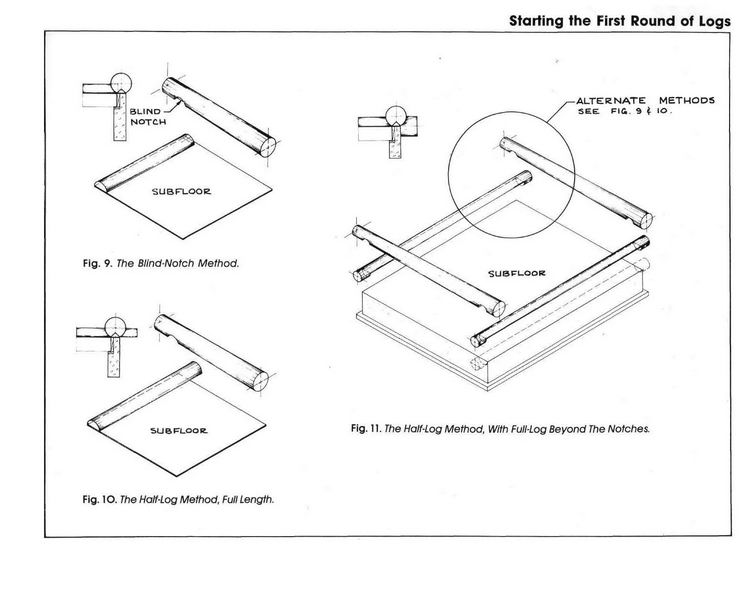 Starting the First Round of Logs

BLIND NOTCH

SUBFLOOR

Fig. 9. The Blind-Notch Method.

SUBFLOOR

Fig. 10. The Half-Log Method, Full Length.

ALTERNATE METHODS SEE FIG. 9 & 10.

SUBFLOOR

Fig. 11. The Half-Log Method, With Full-Log Beyond The Notches.